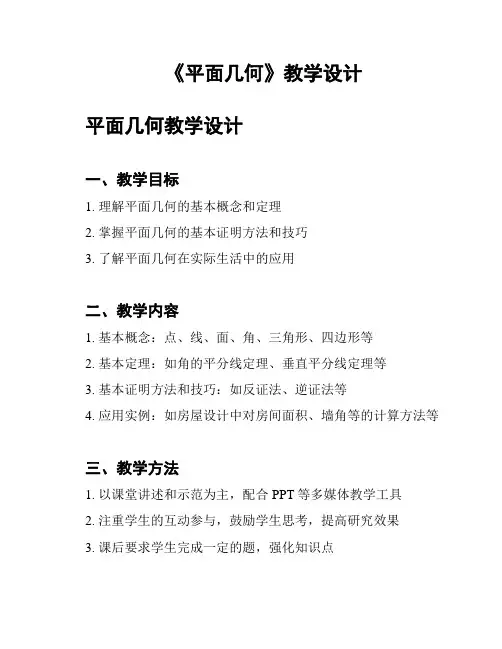 《平面几何》教学设计

平面几何教学设计

一、教学目标

1. 理解平面几何的基本概念和定理

2. 掌握平面几何的基本证明方法和技巧

3. 了解平面几何在实际生活中的应用

二、教学内容

1. 基本概念：点、线、面、角、三角形、四边形等

2. 基本定理：如角的平分线定理、垂直平分线定理等

3. 基本证明方法和技巧：如反证法、逆证法等

4. 应用实例：如房屋设计中对房间面积、墙角等的计算方法等

三、教学方法

1. 以课堂讲述和示范为主，配合 PPT 等多媒体教学工具

2. 注重学生的互动参与，鼓励学生思考，提高研究效果

3. 课后要求学生完成一定的题，强化知识点